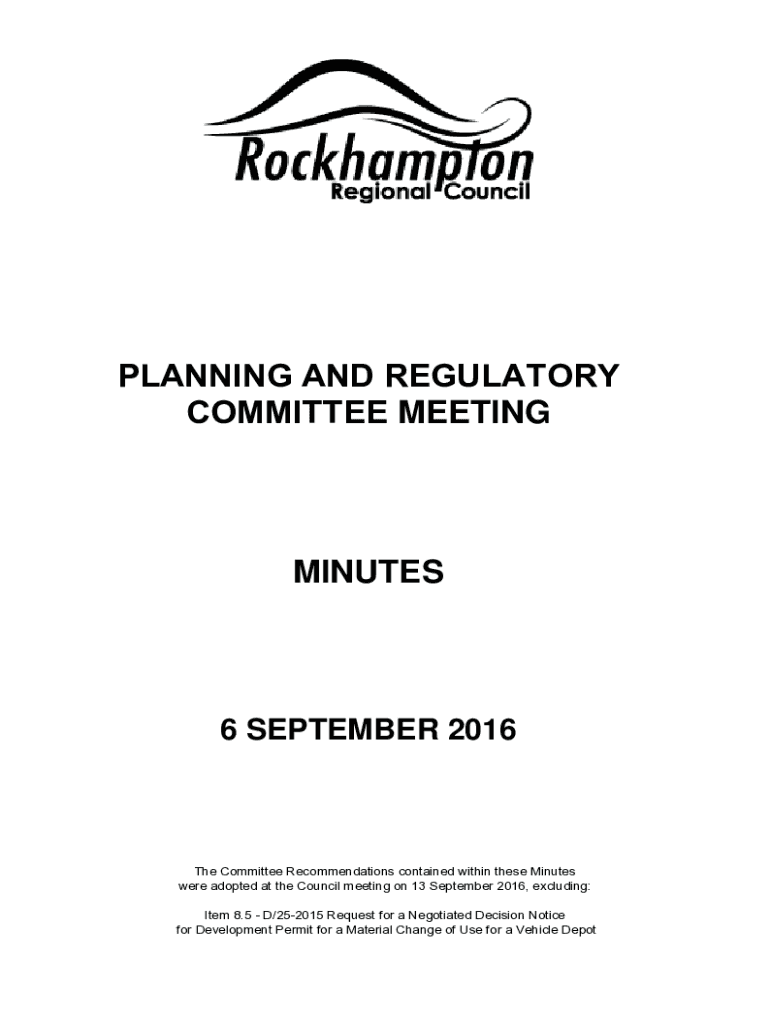 Rockhampton
Regional Council

PLANNING AND REGULATORY COMMITTEE MEETING

MINUTES

6 SEPTEMBER 2016

The Committee Recommendations contained within these Minutes were adopted at the Council meeting on 13 September 2016, excluding:

Item 8.5 - D/25-2015 Request for a Negotiated Decision Notice for Development Permit for a Material Change of Use for a Vehicle Depot